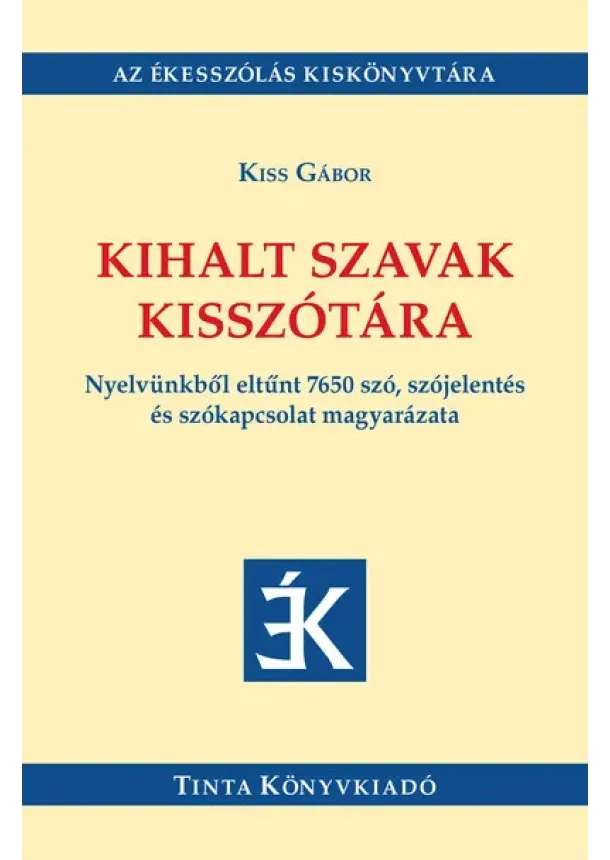 AZ ÉKESSZÓLÁS KISKÖNYVTÁRA

KISS GÁBOR

KIHALT SZAVAK KISSZÓTÁRA

Nyelvünkből eltűnt 7650 szó, szójelentés és szókapcsolat magyarázata

ÉK

TINTA KÖNYVKIADÓ